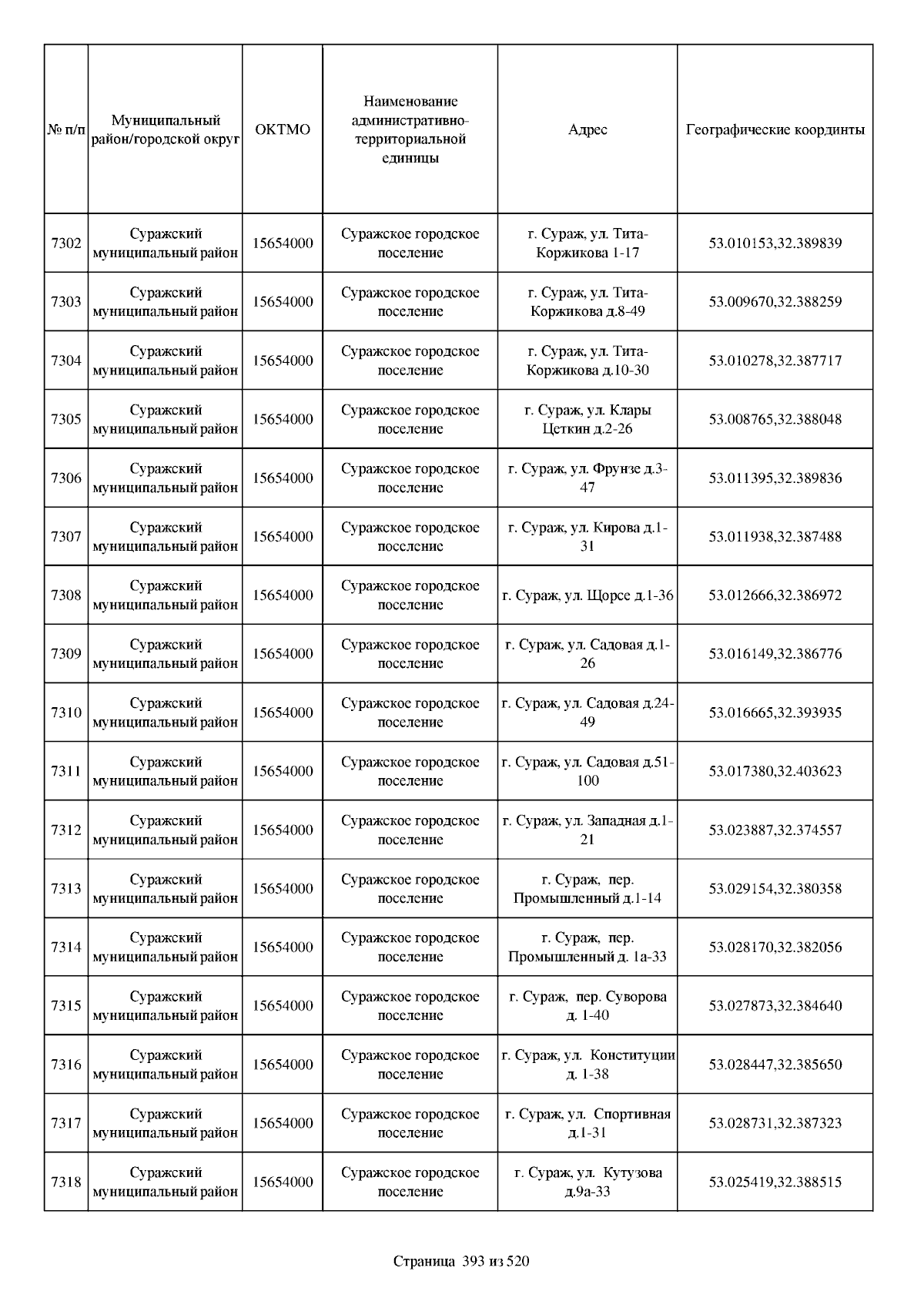 | № п/п | Муниципальный район/городской округ | ОКТМО | Наименование административно-территориальной единицы | Адрес | Географические координты |
|---|---|---|---|---|---|
| 7302 | Суражский муниципальный район | 15654000 | Суражское городское поселение | г. Сураж, ул. Тита-Коржикова 1-17 | 53.010153,32.389839 |
| 7303 | Суражский муниципальный район | 15654000 | Суражское городское поселение | г. Сураж, ул. Тита-Коржикова д.8-49 | 53.009670,32.388259 |
| 7304 | Суражский муниципальный район | 15654000 | Суражское городское поселение | г. Сураж, ул. Тита-Коржикова д.10-30 | 53.010278,32.387717 |
| 7305 | Суражский муниципальный район | 15654000 | Суражское городское поселение | г. Сураж, ул. Клары Цеткин д.2-26 | 53.008765,32.388048 |
| 7306 | Суражский муниципальный район | 15654000 | Суражское городское поселение | г. Сураж, ул. Фрунзе д.3-47 | 53.011395,32.389836 |
| 7307 | Суражский муниципальный район | 15654000 | Суражское городское поселение | г. Сураж, ул. Кирова д.1-31 | 53.011938,32.387488 |
| 7308 | Суражский муниципальный район | 15654000 | Суражское городское поселение | г. Сураж, ул. Щорсе д.1-36 | 53.012666,32.386972 |
| 7309 | Суражский муниципальный район | 15654000 | Суражское городское поселение | г. Сураж, ул. Садовая д.1-26 | 53.016149,32.386776 |
| 7310 | Суражский муниципальный район | 15654000 | Суражское городское поселение | г. Сураж, ул. Садовая д.24-49 | 53.016665,32.393935 |
| 7311 | Суражский муниципальный район | 15654000 | Суражское городское поселение | г. Сураж, ул. Садовая д.51-100 | 53.017380,32.403623 |
| 7312 | Суражский муниципальный район | 15654000 | Суражское городское поселение | г. Сураж, ул. Западная д.1-21 | 53.023887,32.374557 |
| 7313 | Суражский муниципальный район | 15654000 | Суражское городское поселение | г. Сураж, пер. Промышленный д.1-14 | 53.029154,32.380358 |
| 7314 | Суражский муниципальный район | 15654000 | Суражское городское поселение | г. Сураж, пер. Промышленный д. 1а-33 | 53.028170,32.382056 |
| 7315 | Суражский муниципальный район | 15654000 | Суражское городское поселение | г. Сураж, пер. Суворова д. 1-40 | 53.027873,32.384640 |
| 7316 | Суражский муниципальный район | 15654000 | Суражское городское поселение | г. Сураж, ул. Конституции д. 1-38 | 53.028447,32.385650 |
| 7317 | Суражский муниципальный район | 15654000 | Суражское городское поселение | г. Сураж, ул. Спортивная д.1-31 | 53.028731,32.387323 |
| 7318 | Суражский муниципальный район | 15654000 | Суражское городское поселение | г. Сураж, ул. Кутузова д.9а-33 | 53.025419,32.388515 |

Страница 393 из 520